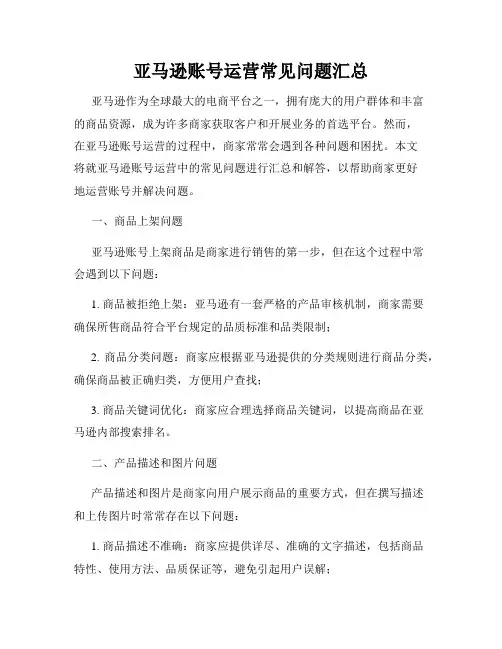 亚马逊账号运营常见问题汇总

亚马逊作为全球最大的电商平台之一，拥有庞大的用户群体和丰富的商品资源，成为许多商家获取客户和开展业务的首选平台。然而，在亚马逊账号运营的过程中，商家常常会遇到各种问题和困扰。本文将就亚马逊账号运营中的常见问题进行汇总和解答，以帮助商家更好地运营账号并解决问题。

一、商品上架问题

亚马逊账号上架商品是商家进行销售的第一步，但在这个过程中常会遇到以下问题：

1. 商品被拒绝上架：亚马逊有一套严格的产品审核机制，商家需要确保所售商品符合平台规定的品质标准和品类限制；

2. 商品分类问题：商家应根据亚马逊提供的分类规则进行商品分类，确保商品被正确归类，方便用户查找；

3. 商品关键词优化：商家应合理选择商品关键词，以提高商品在亚马逊内部搜索排名。

二、产品描述和图片问题

产品描述和图片是商家向用户展示商品的重要方式，但在撰写描述和上传图片时常常存在以下问题：

1. 商品描述不准确：商家应提供详尽、准确的文字描述，包括商品特性、使用方法、品质保证等，避免引起用户误解；